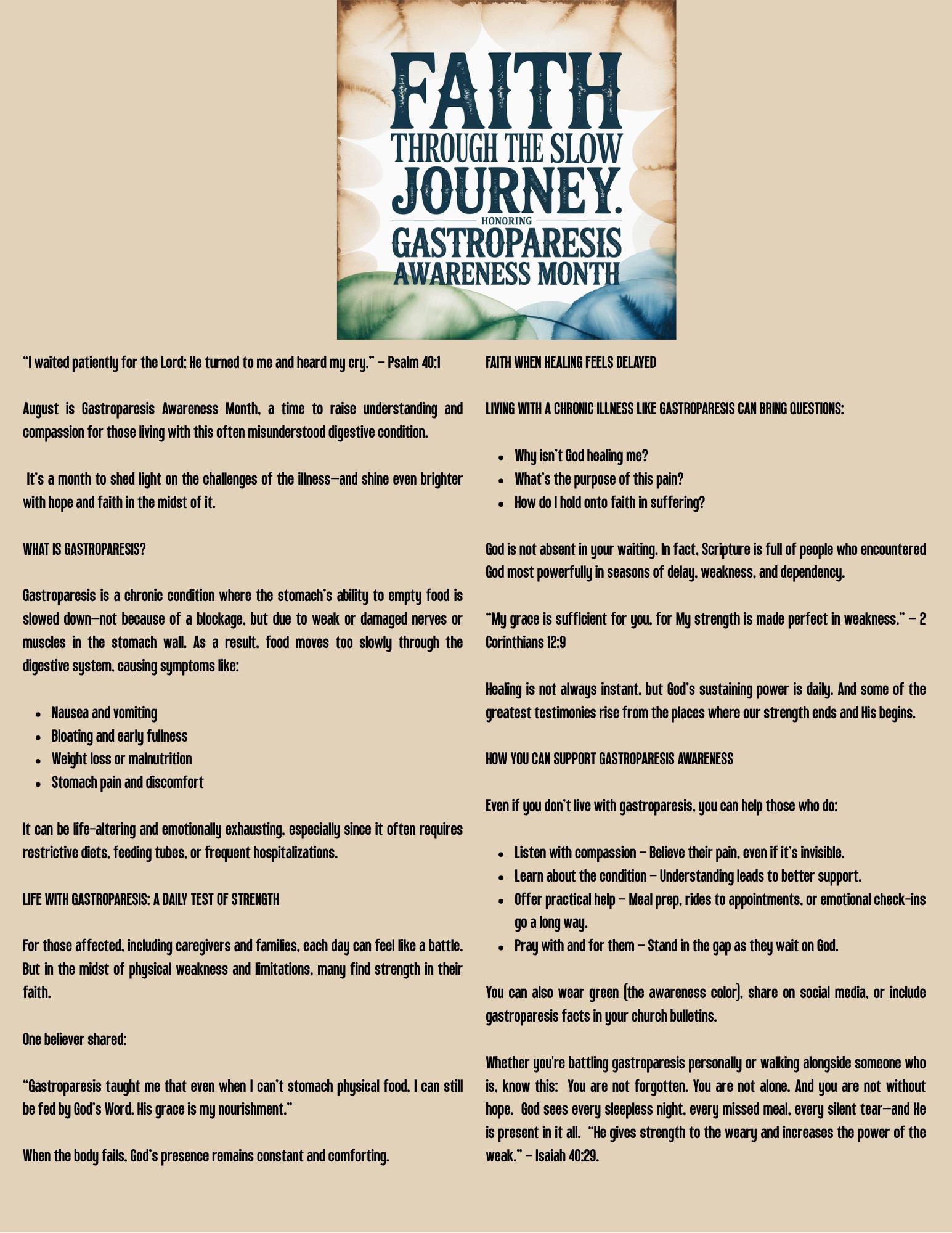 FAITH THROUGH THE SLOW JOURNEY.

HONORING

GASTROPARESIS AWARENESS MONTH

"I waited patiently for the Lord; He turned to me and heard my cry." – Psalm 40:1

August is Gastroparesis Awareness Month, a time to raise understanding and compassion for those living with this often misunderstood digestive condition.

It's a month to shed light on the challenges of the illness—and shine even brighter with hope and faith in the midst of it.

WHAT IS GASTROPARESIS?

Gastroparesis is a chronic condition where the stomach's ability to empty food is slowed down—not because of a blockage, but due to weak or damaged nerves or muscles in the stomach wall. As a result, food moves too slowly through the digestive system, causing symptoms like:

- Nausea and vomiting
- Bloating and early fullness
- Weight loss or malnutrition
- Stomach pain and discomfort

It can be life-altering and emotionally exhausting, especially since it often requires restrictive diets, feeding tubes, or frequent hospitalizations.

LIFE WITH GASTROPARESIS: A DAILY TEST OF STRENGTH

For those affected, including caregivers and families, each day can feel like a battle. But in the midst of physical weakness and limitations, many find strength in their faith.

One believer shared:

"Gastroparesis taught me that even when I can't stomach physical food, I can still be fed by God's Word. His grace is my nourishment."

When the body fails, God's presence remains constant and comforting.

FAITH WHEN HEALING FEELS DELAYED

LIVING WITH A CHRONIC ILLNESS LIKE GASTROPARESIS CAN BRING QUESTIONS:

- Why isn't God healing me?
- What's the purpose of this pain?
- How do I hold onto faith in suffering?

God is not absent in your waiting. In fact, Scripture is full of people who encountered God most powerfully in seasons of delay, weakness, and dependency.

"My grace is sufficient for you, for My strength is made perfect in weakness." – 2 Corinthians 12:9

Healing is not always instant, but God's sustaining power is daily. And some of the greatest testimonies rise from the places where our strength ends and His begins.

HOW YOU CAN SUPPORT GASTROPARESIS AWARENESS

Even if you don't live with gastroparesis, you can help those who do:

- Listen with compassion – Believe their pain, even if it's invisible.
- Learn about the condition – Understanding leads to better support.
- Offer practical help – Meal prep, rides to appointments, or emotional check-ins go a long way.
- Pray with and for them – Stand in the gap as they wait on God.

You can also wear green (the awareness color), share on social media, or include gastroparesis facts in your church bulletins.

Whether you're battling gastroparesis personally or walking alongside someone who is, know this: You are not forgotten. You are not alone. And you are not without hope. God sees every sleepless night, every missed meal, every silent tear—and He is present in it all. "He gives strength to the weary and increases the power of the weak." – Isaiah 40:29.